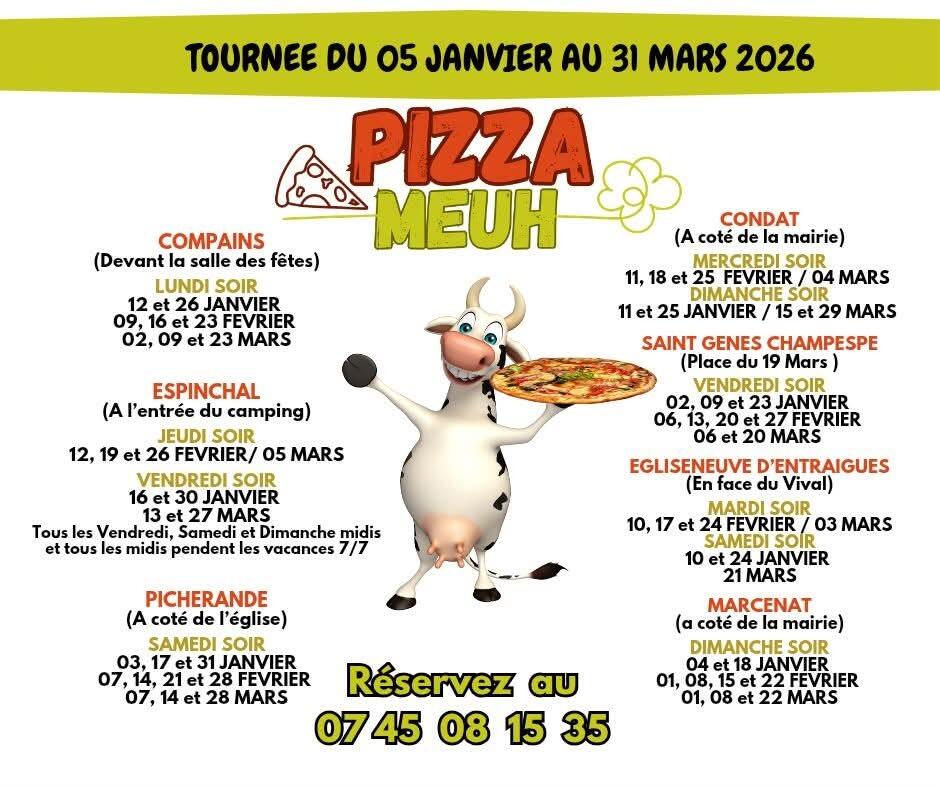 TOURNEE DU 05 JANVIER AU 31 MARS 2026

PIZZA
MEUH

COMPAINS
(Devant la salle des fêtes)
LUNDI SOIR
12 et 26 JANVIER
09, 16 et 23 FEVRIER
02, 09 et 23 MARS

ESPINCHAL
(A l'entrée du camping)
JEUDI SOIR
12, 19 et 26 FEVRIER/ 05 MARS
VENDREDI SOIR
16 et 30 JANVIER
13 et 27 MARS
Tous les Vendredi, Samedi et Dimanche midis
et tous les midis pendent les vacances 7/7

PICHERANDE
(A coté de l'église)
SAMEDI SOIR
03, 17 et 31 JANVIER
07, 14, 21 et 28 FEVRIER
07, 14 et 28 MARS

CONDAT
(A coté de la mairie)
MERCREDI SOIR
11, 18 et 25 FEVRIER / 04 MARS
DIMANCHE SOIR
11 et 25 JANVIER / 15 et 29 MARS

SAINT GENES CHAMPESPE
(Place du 19 Mars )
VENDREDI SOIR
02, 09 et 23 JANVIER
06, 13, 20 et 27 FEVRIER
06 et 20 MARS

EGLISENEUVE D'ENTRAIGUES
(En face du Vival)
MARDI SOIR
10, 17 et 24 FEVRIER / 03 MARS
SAMEDI SOIR
10 et 24 JANVIER
21 MARS

MARCENAT
(a coté de la mairie)
DIMANCHE SOIR
04 et 18 JANVIER
01, 08, 15 et 22 FEVRIER
01, 08 et 22 MARS

Réservez au
07 45 08 15 35